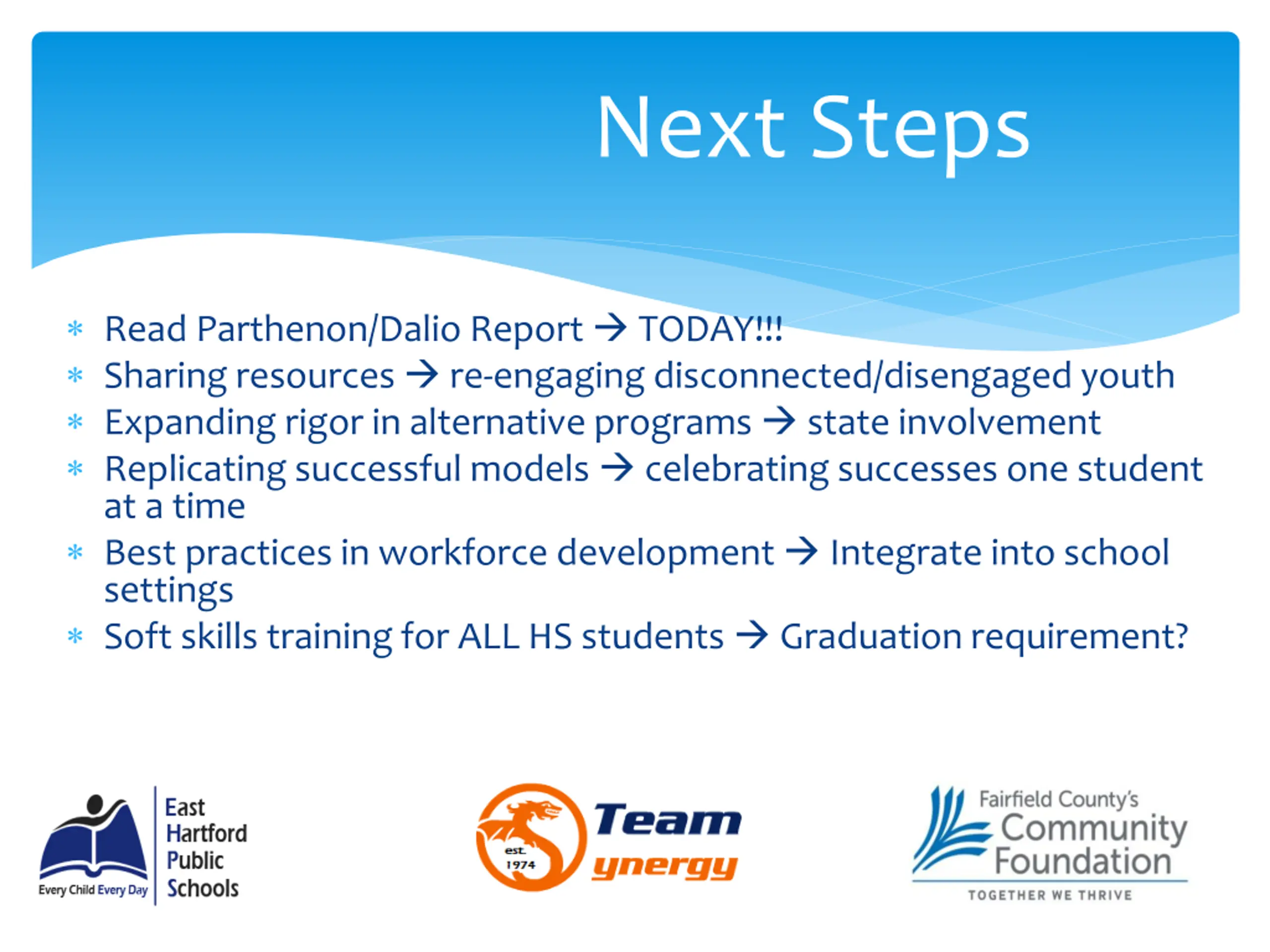 Next Steps

* Read Parthenon/Dalio Report → TODAY!!!
* Sharing resources → re-engaging disconnected/disengaged youth
* Expanding rigor in alternative programs → state involvement
* Replicating successful models → celebrating successes one student at a time
* Best practices in workforce development → Integrate into school settings
* Soft skills training for ALL HS students → Graduation requirement?

Every Child Every Day
East Hartford Public Schools

est. 1974
Team ynergy

Fairfield County's Community Foundation
TOGETHER WE THRIVE